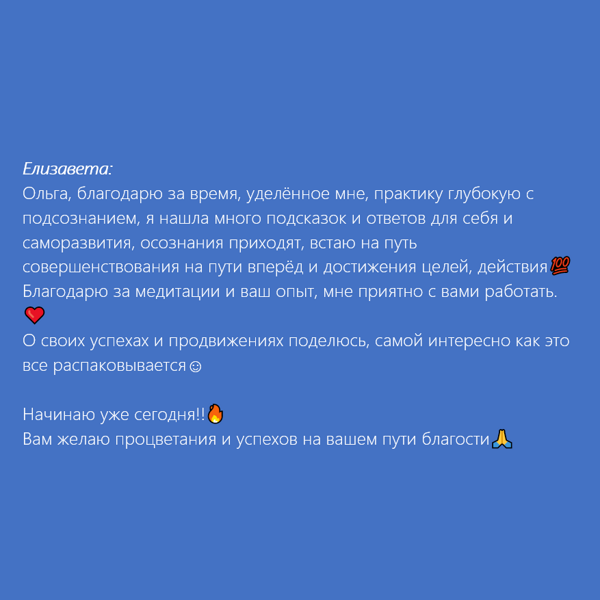 Елизавета:
Ольга, благодарю за время, уделённое мне, практику глубокую с подсознанием, я нашла много подсказок и ответов для себя и саморазвития, осознания приходят, встаю на путь совершенствования на пути вперёд и достижения целей, действия💯
Благодарю за медитации и ваш опыт, мне приятно с вами работать. ❤️
О своих успехах и продвижениях поделюсь, самой интересно как это все распаковывается☺

Начинаю уже сегодня!!🔥
Вам желаю процветания и успехов на вашем пути благости🙏